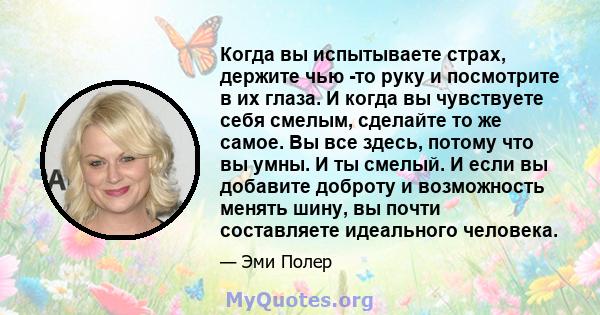 Когда вы испытываете страх, держите чью -то руку и посмотрите в их глаза. И когда вы чувствуете себя смелым, сделайте то же самое. Вы все здесь, потому что вы умны. И ты смелый. И если вы добавите доброту и возможность менять шину, вы почти составляете идеального человека.

— Эми Полер

MyQuotes.org